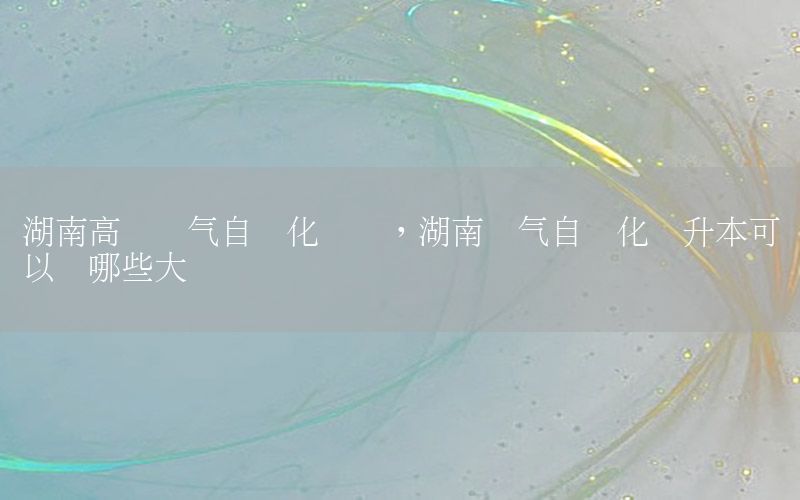 湖南高 气自 化 ，湖南 气自 化 升本可以 哪些大